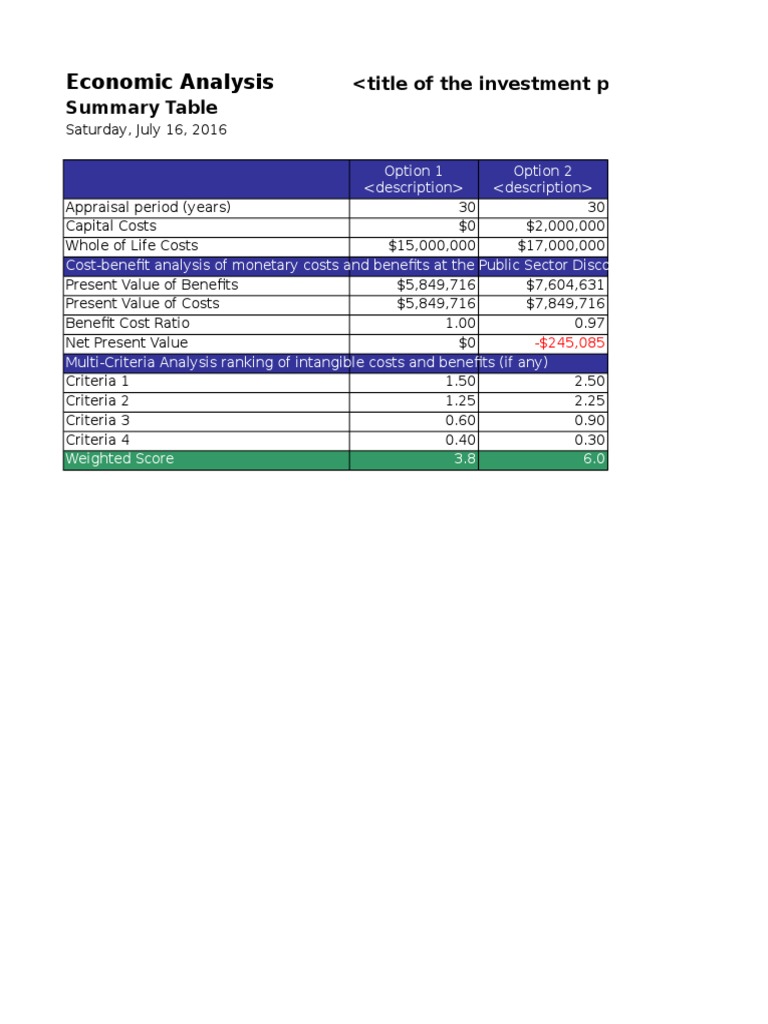 Economic Analysis <title of the investment p

Summary Table

Saturday, July 16, 2016

| | Option 1 <description> | Option 2 <description> |
|---|---|---|
| Appraisal period (years) | 30 | 30 |
| Capital Costs | \$0 | \$2,000,000 |
| Whole of Life Costs | \$15,000,000 | \$17,000,000 |
| Cost-benefit analysis of monetary costs and benefits at the Public Sector Disco | | |
| Present Value of Benefits | \$5,849,716 | \$7,604,631 |
| Present Value of Costs | \$5,849,716 | \$7,849,716 |
| Benefit Cost Ratio | 1.00 | 0.97 |
| Net Present Value | \$0 | -\$245,085 |
| Multi-Criteria Analysis ranking of intangible costs and benefits (if any) | | |
| Criteria 1 | 1.50 | 2.50 |
| Criteria 2 | 1.25 | 2.25 |
| Criteria 3 | 0.60 | 0.90 |
| Criteria 4 | 0.40 | 0.30 |
| Weighted Score | 3.8 | 6.0 |